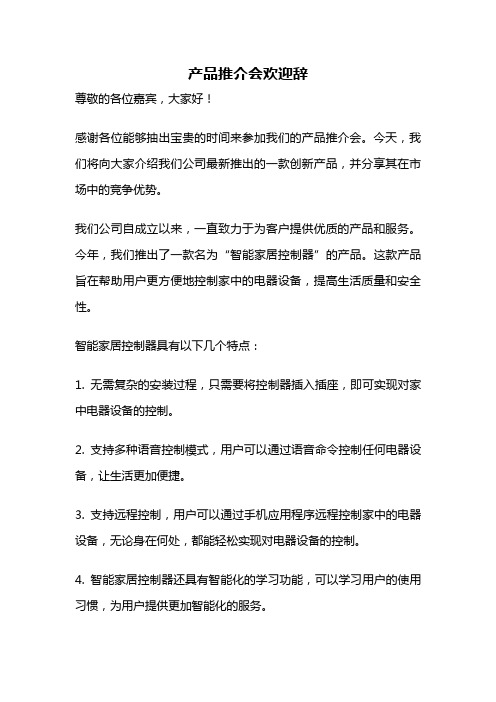 产品推介会欢迎辞

尊敬的各位嘉宾，大家好！

感谢各位能够抽出宝贵的时间来参加我们的产品推介会。今天，我们将向大家介绍我们公司最新推出的一款创新产品，并分享其在市场中的竞争优势。

我们公司自成立以来，一直致力于为客户提供优质的产品和服务。今年，我们推出了一款名为“智能家居控制器”的产品。这款产品旨在帮助用户更方便地控制家中的电器设备，提高生活质量和安全性。

智能家居控制器具有以下几个特点：

1. 无需复杂的安装过程，只需要将控制器插入插座，即可实现对家中电器设备的控制。

2. 支持多种语音控制模式，用户可以通过语音命令控制任何电器设备，让生活更加便捷。

3. 支持远程控制，用户可以通过手机应用程序远程控制家中的电器设备，无论身在何处，都能轻松实现对电器设备的控制。

4. 智能家居控制器还具有智能化的学习功能，可以学习用户的使用习惯，为用户提供更加智能化的服务。